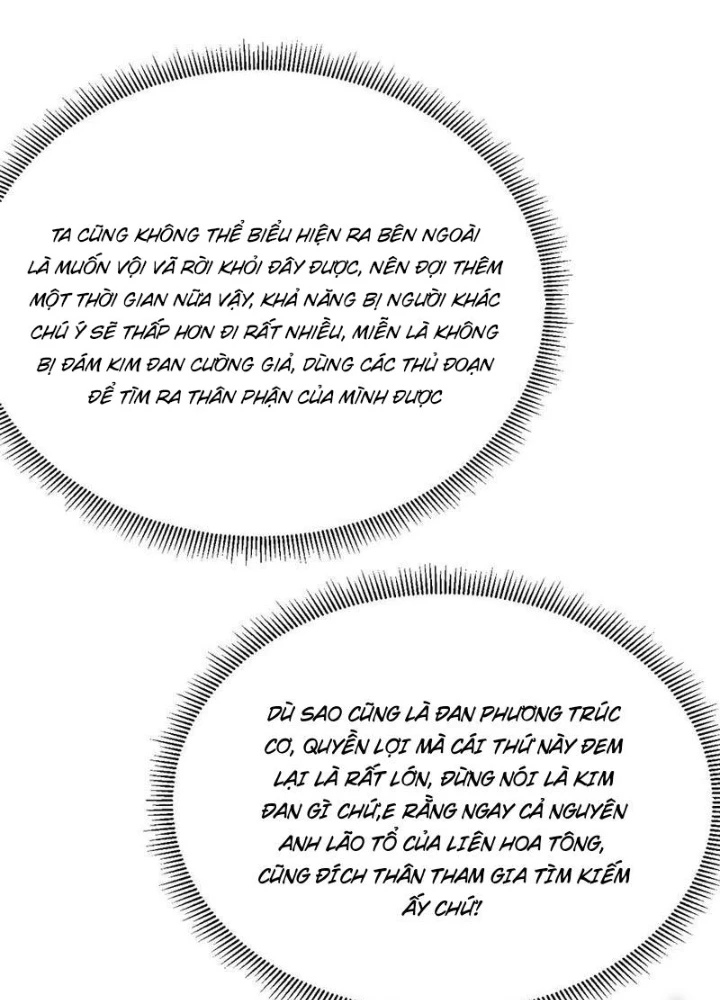 TA CŨNG KHÔNG THỂ BIỂU HIỆN RA BÊN NGOÀI LÀ MUỐN VỘI VÃ RỜI KHỎI ĐÂY ĐƯỢC, NÊN ĐỢI THÊM MỘT THỜI GIAN NỮA VẬY, KHẢ NĂNG BỊ NGƯỜI KHÁC CHÚ Ý SẼ THẤP HƠN ĐI RẤT NHIỀU, MIỄN LÀ KHÔNG BỊ ĐÁM KIM ĐAN CƯỜNG GIẢ, DÙNG CÁC THỦ ĐOẠN ĐỂ TÌM RA THÂN PHẬN CỦA MÌNH ĐƯỢC

DÙ SAO CŨNG LÀ ĐAN PHƯƠNG TRÚC CƠ, QUYỀN LỢI MÀ CÁI THỨ NÀY ĐEM LẠI LÀ RẤT LỚN, ĐỪNG NÓI LÀ KIM ĐAN GÌ CHỨ,E RẰNG NGAY CẢ NGUYÊN ANH LÃO TỔ CỦA LIÊN HOA TÔNG, CŨNG ĐÍCH THÂN THAM GIA TÌM KIẾM ẤY CHỨ!